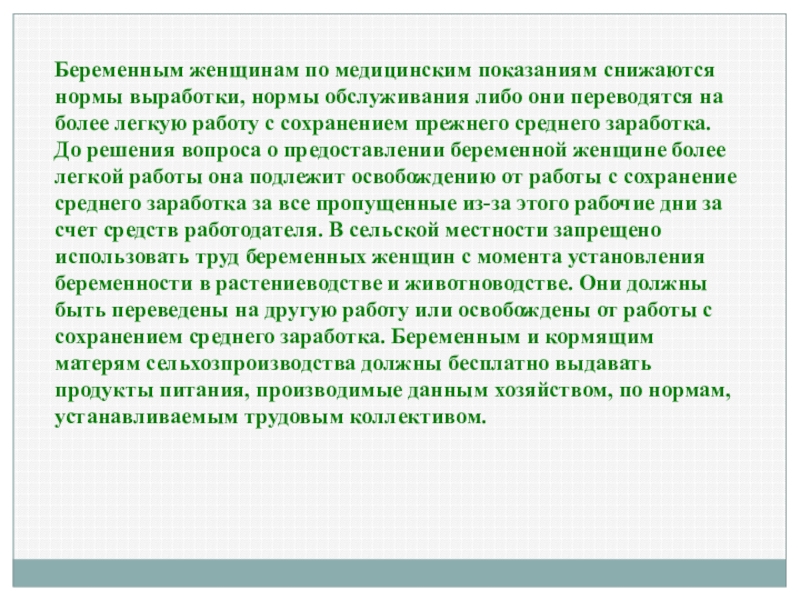 Беременным женщинам по медицинским показаниям снижаются нормы выработки, нормы обслуживания либо они переводятся на более легкую работу с сохранением прежнего среднего заработка. До решения вопроса о предоставлении беременной женщине более легкой работы она подлежит освобождению от работы с сохранение среднего заработка за все пропущенные из-за этого рабочие дни за счет средств работодателя. В сельской местности запрещено использовать труд беременных женщин с момента установления беременности в растениеводстве и животноводстве. Они должны быть переведены на другую работу или освобождены от работы с сохранением среднего заработка. Беременным и кормящим матерям сельхозпроизводства должны бесплатно выдавать продукты питания, производимые данным хозяйством, по нормам, устанавливаемым трудовым коллективом.